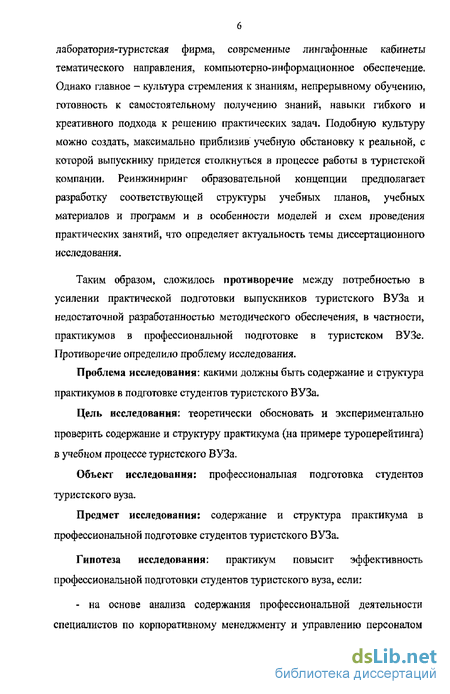 6

лаборатория-туристская фирма, современные лингафонные кабинеты тематического направления, компьютерно-информационное обеспечение. Однако главное – культура стремления к знаниям, непрерывному обучению, готовность к самостоятельному получению знаний, навыки гибкого и креативного подхода к решению практических задач. Подобную культуру можно создать, максимально приблизив учебную обстановку к реальной, с которой выпускнику придется столкнуться в процессе работы в туристской компании. Реинжиниринг образовательной концепции предполагает разработку соответствующей структуры учебных планов, учебных материалов и программ и в особенности моделей и схем проведения практических занятий, что определяет актуальность темы диссертационного исследования.

Таким образом, сложилось противоречие между потребностью в усилении практической подготовки выпускников туристского ВУЗа и недостаточной разработанностью методического обеспечения, в частности, практикумов в профессиональной подготовке в туристском ВУЗе. Противоречие определило проблему исследования.

Проблема исследования: какими должны быть содержание и структура практикумов в подготовке студентов туристского ВУЗа.

Цель исследования: теоретически обосновать и экспериментально проверить содержание и структуру практикума (на примере туроперейтинга) в учебном процессе туристского ВУЗа.

Объект исследования: профессиональная подготовка студентов туристского вуза.

Предмет исследования: содержание и структура практикума в профессиональной подготовке студентов туристского ВУЗа.

Гипотеза исследования: практикум повысит эффективность профессиональной подготовки студентов туристского вуза, если:

- на основе анализа содержания профессиональной деятельности специалистов по корпоративному менеджменту и управлению персоналом

dsLib.net
библиотека диссертаций